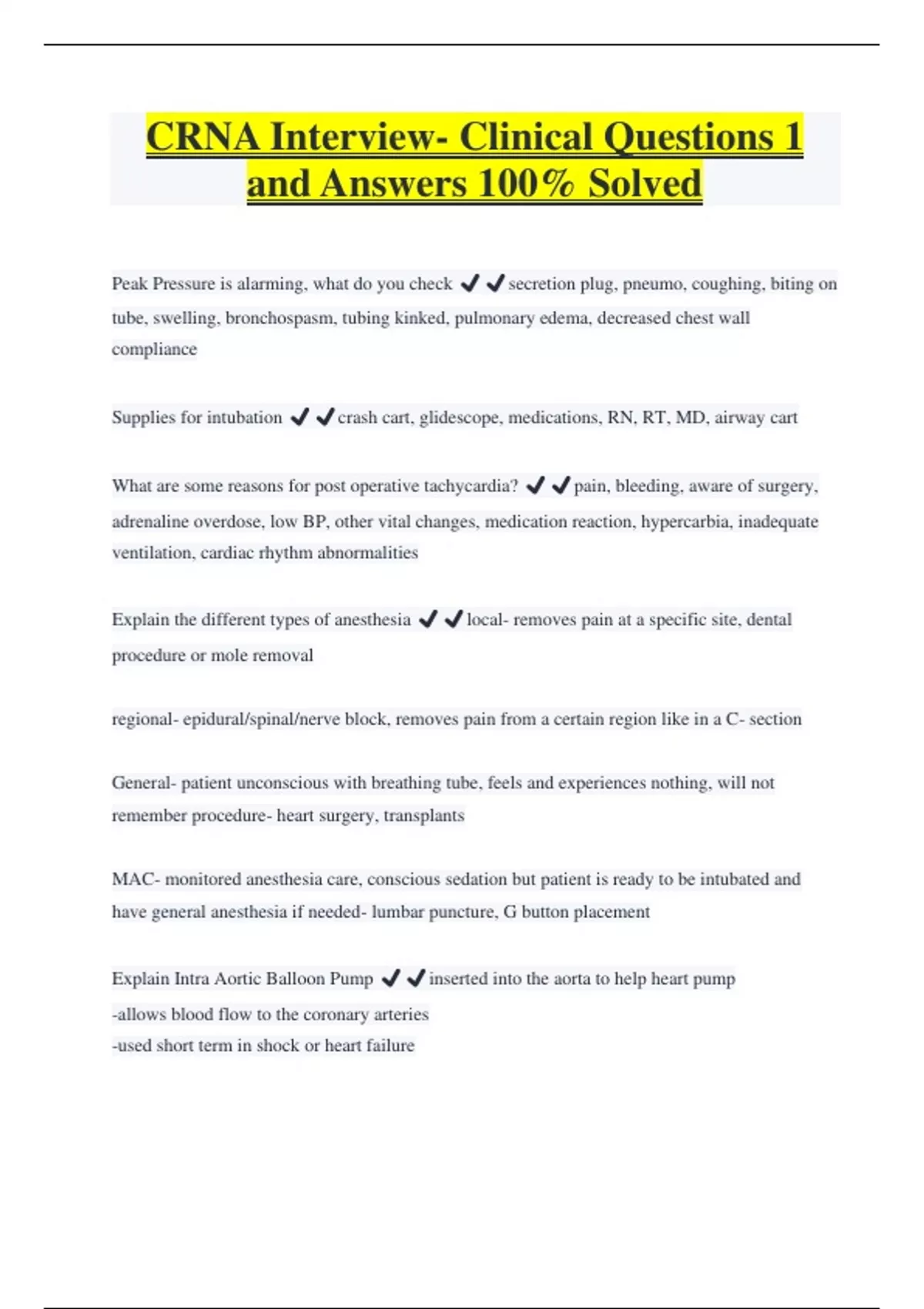 CRNA Interview- Clinical Questions 1 and Answers 100% Solved

Peak Pressure is alarming, what do you check ✔✔secretion plug, pneumo, coughing, biting on tube, swelling, bronchospasm, tubing kinked, pulmonary edema, decreased chest wall compliance

Supplies for intubation ✔✔crash cart, glidescope, medications, RN, RT, MD, airway cart

What are some reasons for post operative tachycardia? ✔✔pain, bleeding, aware of surgery, adrenaline overdose, low BP, other vital changes, medication reaction, hypercarbia, inadequate ventilation, cardiac rhythm abnormalities

Explain the different types of anesthesia ✔✔local- removes pain at a specific site, dental procedure or mole removal

regional- epidural/spinal/nerve block, removes pain from a certain region like in a C- section

General- patient unconscious with breathing tube, feels and experiences nothing, will not remember procedure- heart surgery, transplants

MAC- monitored anesthesia care, conscious sedation but patient is ready to be intubated and have general anesthesia if needed- lumbar puncture, G button placement

Explain Intra Aortic Balloon Pump ✔✔inserted into the aorta to help heart pump
-allows blood flow to the coronary arteries
-used short term in shock or heart failure